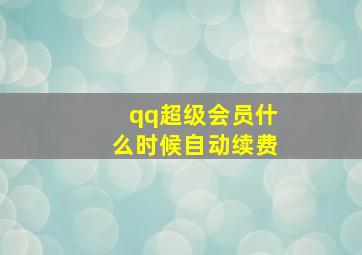 qq超级会员什么时候自动续费